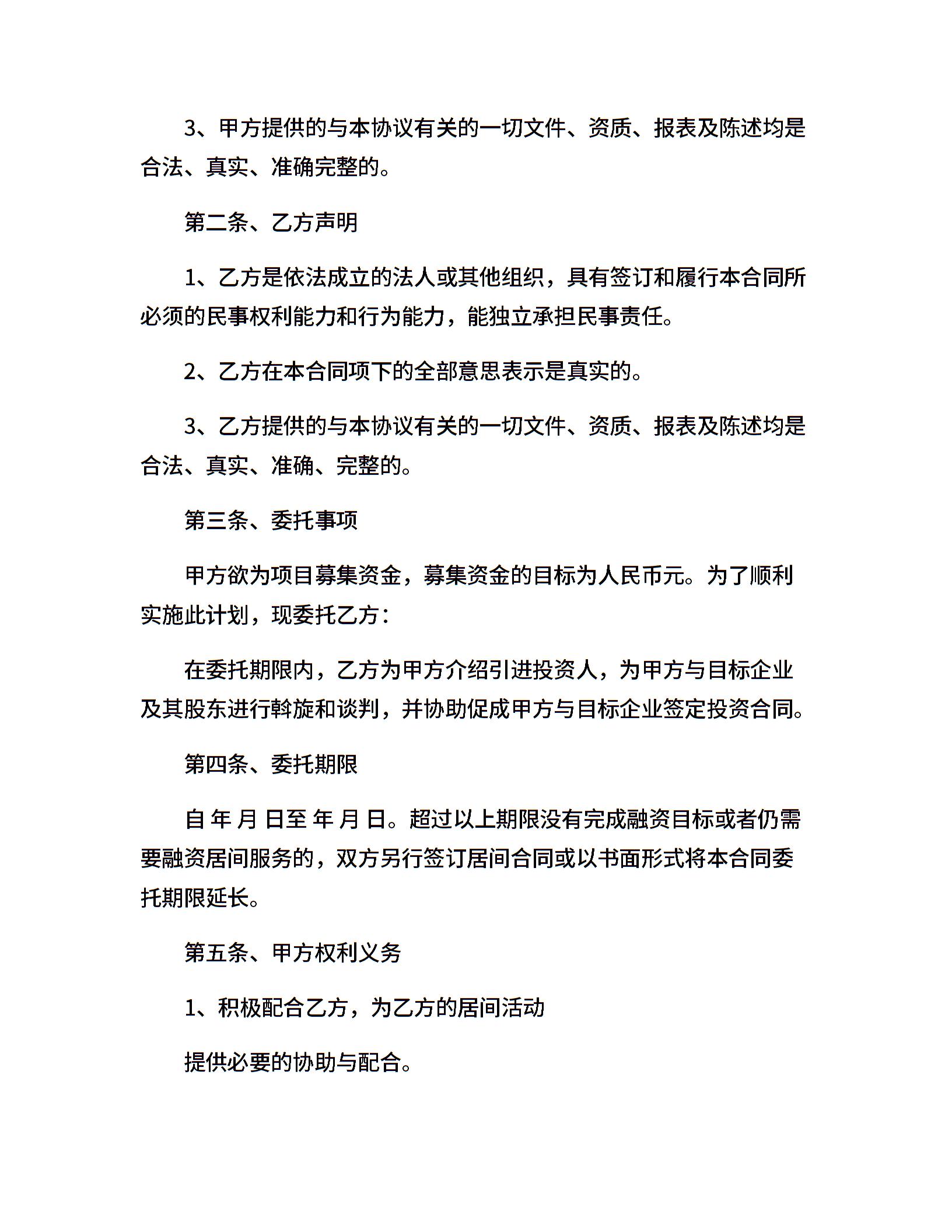 3、甲方提供的与本协议有关的一切文件、资质、报表及陈述均是合法、真实、准确完整的。

第二条、乙方声明

1、乙方是依法成立的法人或其他组织，具有签订和履行本合同所必须的民事权利能力和行为能力，能独立承担民事责任。

2、乙方在本合同项下的全部意思表示是真实的。

3、乙方提供的与本协议有关的一切文件、资质、报表及陈述均是合法、真实、准确、完整的。

第三条、委托事项

甲方欲为项目募集资金，募集资金的目标为人民币元。为了顺利实施此计划，现委托乙方：

在委托期限内，乙方为甲方介绍引进投资人，为甲方与目标企业及其股东进行斡旋和谈判，并协助促成甲方与目标企业签定投资合同。

第四条、委托期限

自 年 月 日至 年 月 日。超过以上期限没有完成融资目标或者仍需要融资居间服务的，双方另行签订居间合同或以书面形式将本合同委托期限延长。

第五条、甲方权利义务

1、积极配合乙方，为乙方的居间活动

提供必要的协助与配合。